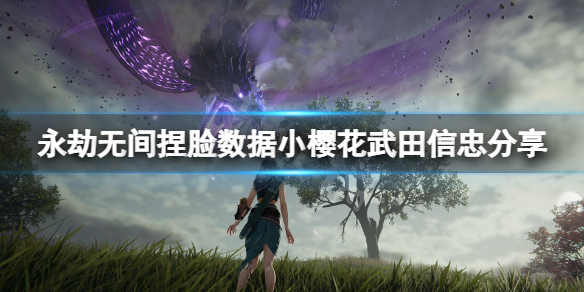 永劫无间捏脸数据小樱花武田信忠分享